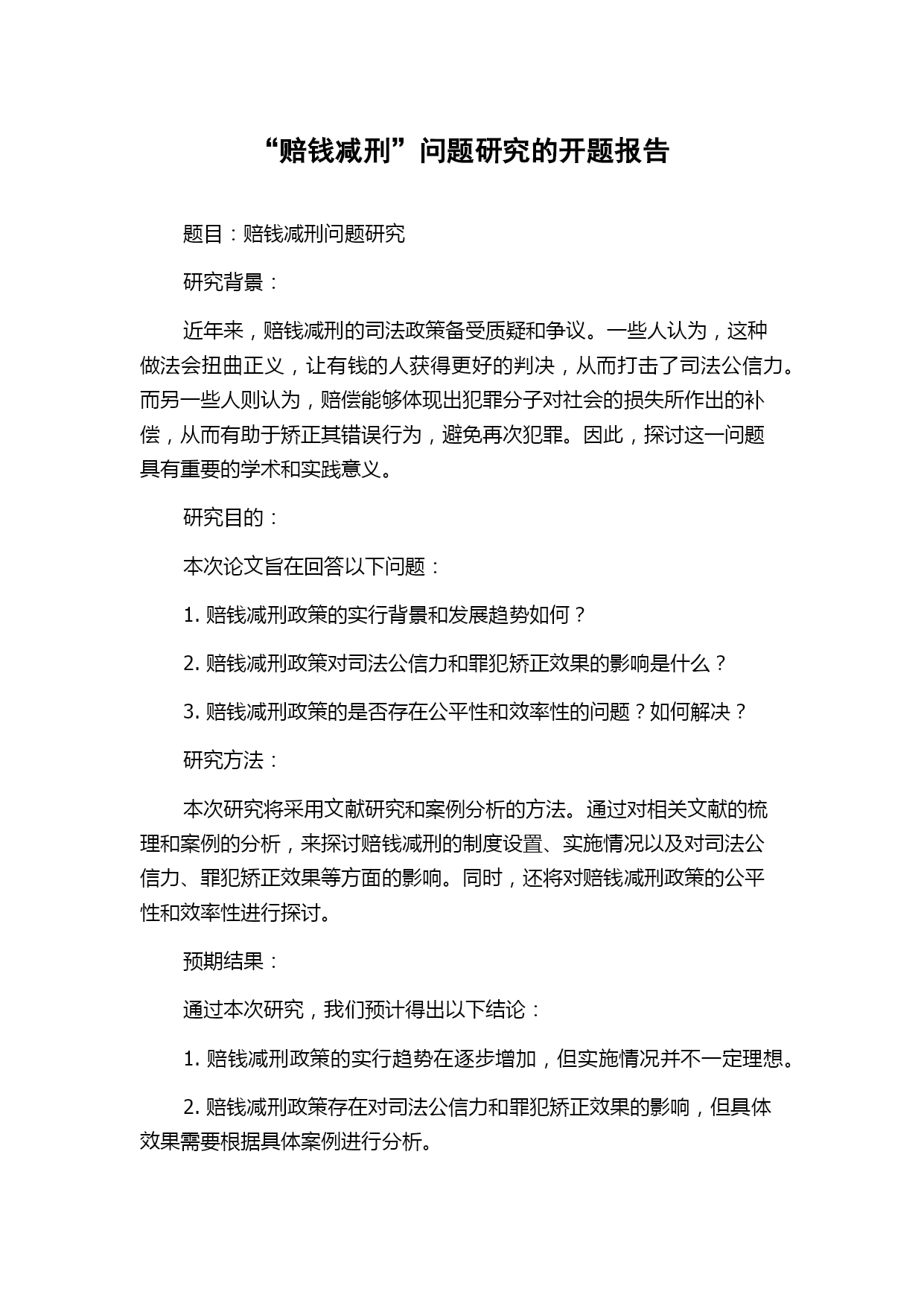 “赔钱减刑”问题研究的开题报告

题目：赔钱减刑问题研究

研究背景：

近年来，赔钱减刑的司法政策备受质疑和争议。一些人认为，这种做法会扭曲正义，让有钱的人获得更好的判决，从而打击了司法公信力。而另一些人则认为，赔偿能够体现出犯罪分子对社会的损失所作出的补偿，从而有助于矫正其错误行为，避免再次犯罪。因此，探讨这一问题具有重要的学术和实践意义。

研究目的：

本次论文旨在回答以下问题：

1. 赔钱减刑政策的实行背景和发展趋势如何？

2. 赔钱减刑政策对司法公信力和罪犯矫正效果的影响是什么？

3. 赔钱减刑政策的是否存在公平性和效率性的问题？如何解决？

研究方法：

本次研究将采用文献研究和案例分析的方法。通过对相关文献的梳理和案例的分析，来探讨赔钱减刑的制度设置、实施情况以及对司法公信力、罪犯矫正效果等方面的影响。同时，还将对赔钱减刑政策的公平性和效率性进行探讨。

预期结果：

通过本次研究，我们预计得出以下结论：

1. 赔钱减刑政策的实行趋势在逐步增加，但实施情况并不一定理想。

2. 赔钱减刑政策存在对司法公信力和罪犯矫正效果的影响，但具体效果需要根据具体案例进行分析。